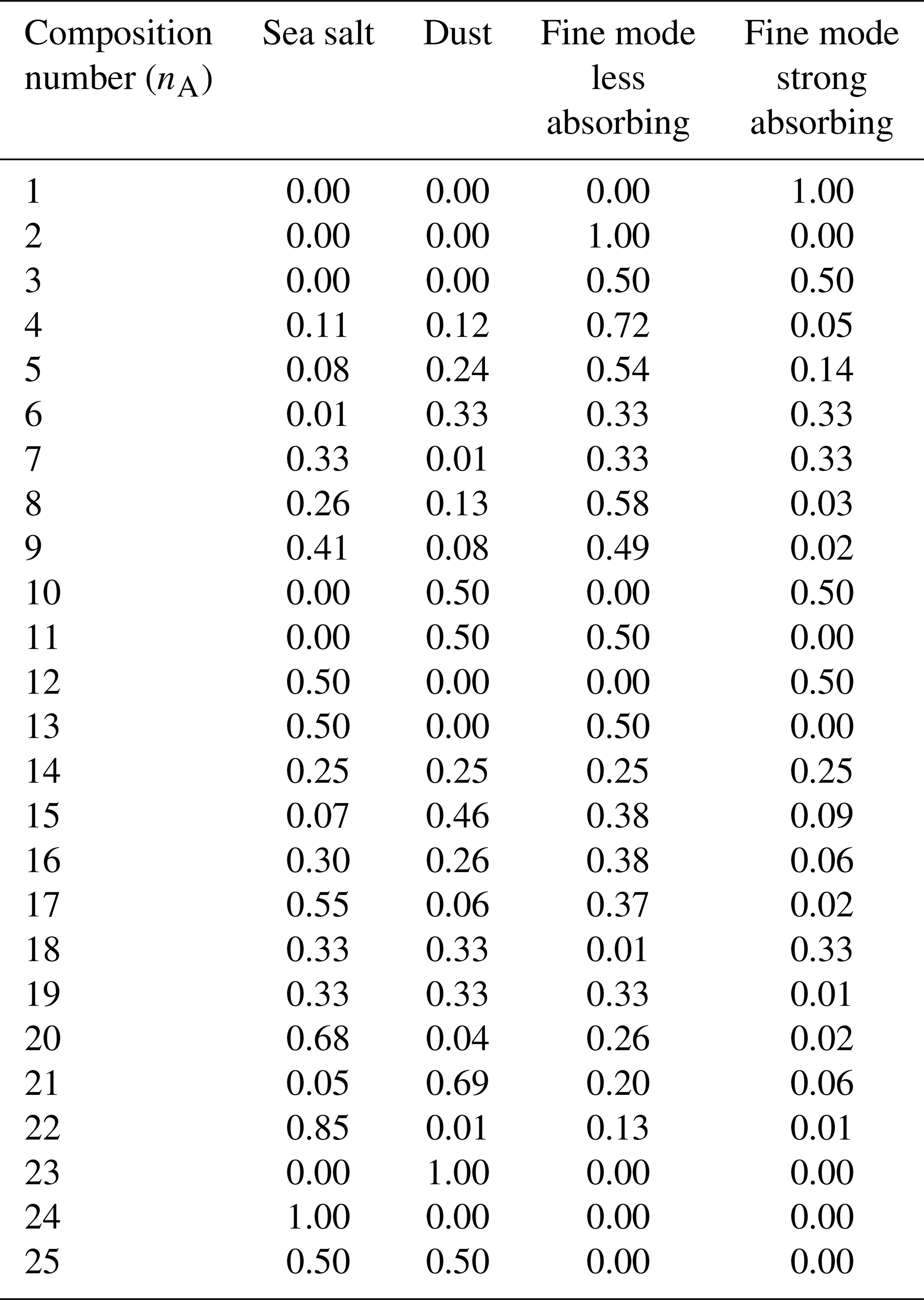 | Composition number ($n_A$) | Sea salt | Dust | Fine mode less absorbing | Fine mode strong absorbing |
|---|---|---|---|---|
| 1 | 0.00 | 0.00 | 0.00 | 1.00 |
| 2 | 0.00 | 0.00 | 1.00 | 0.00 |
| 3 | 0.00 | 0.00 | 0.50 | 0.50 |
| 4 | 0.11 | 0.12 | 0.72 | 0.05 |
| 5 | 0.08 | 0.24 | 0.54 | 0.14 |
| 6 | 0.01 | 0.33 | 0.33 | 0.33 |
| 7 | 0.33 | 0.01 | 0.33 | 0.33 |
| 8 | 0.26 | 0.13 | 0.58 | 0.03 |
| 9 | 0.41 | 0.08 | 0.49 | 0.02 |
| 10 | 0.00 | 0.50 | 0.00 | 0.50 |
| 11 | 0.00 | 0.50 | 0.50 | 0.00 |
| 12 | 0.50 | 0.00 | 0.00 | 0.50 |
| 13 | 0.50 | 0.00 | 0.50 | 0.00 |
| 14 | 0.25 | 0.25 | 0.25 | 0.25 |
| 15 | 0.07 | 0.46 | 0.38 | 0.09 |
| 16 | 0.30 | 0.26 | 0.38 | 0.06 |
| 17 | 0.55 | 0.06 | 0.37 | 0.02 |
| 18 | 0.33 | 0.33 | 0.01 | 0.33 |
| 19 | 0.33 | 0.33 | 0.33 | 0.01 |
| 20 | 0.68 | 0.04 | 0.26 | 0.02 |
| 21 | 0.05 | 0.69 | 0.20 | 0.06 |
| 22 | 0.85 | 0.01 | 0.13 | 0.01 |
| 23 | 0.00 | 1.00 | 0.00 | 0.00 |
| 24 | 1.00 | 0.00 | 0.00 | 0.00 |
| 25 | 0.50 | 0.50 | 0.00 | 0.00 |